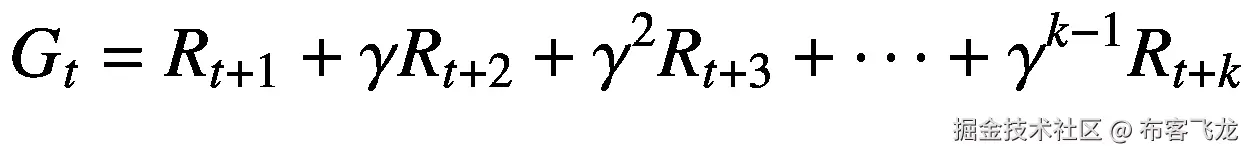 $G_t = R_{t+1} + \gamma R_{t+2} + \gamma^2 R_{t+3} + \cdots + \gamma^{k-1} R_{t+k}$

掘金技术社区 @ 布客飞龙